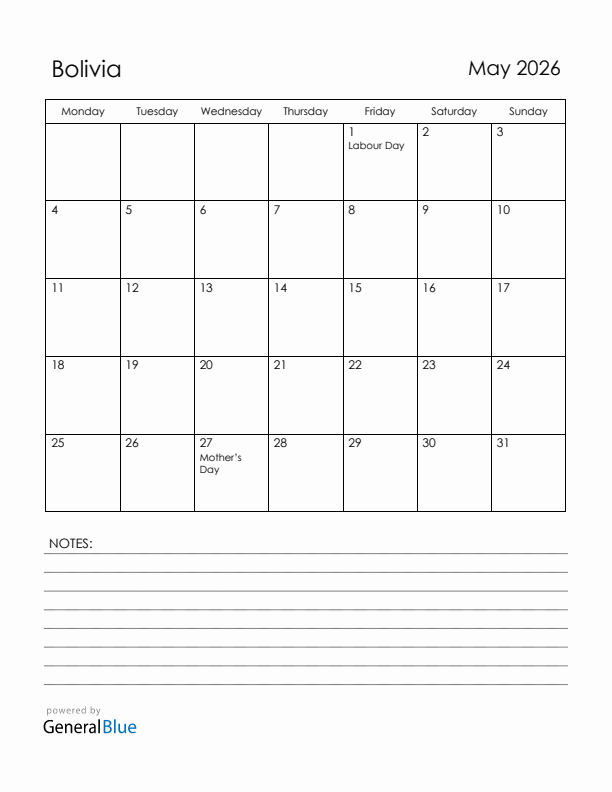 Bolivia

May 2026

| Monday | Tuesday | Wednesday | Thursday | Friday | Saturday | Sunday |
|---|---|---|---|---|---|---|
| | | | | 1 Labour Day | 2 | 3 |
| 4 | 5 | 6 | 7 | 8 | 9 | 10 |
| 11 | 12 | 13 | 14 | 15 | 16 | 17 |
| 18 | 19 | 20 | 21 | 22 | 23 | 24 |
| 25 | 26 | 27 Mother's Day | 28 | 29 | 30 | 31 |

NOTES:

powered by
GeneralBlue